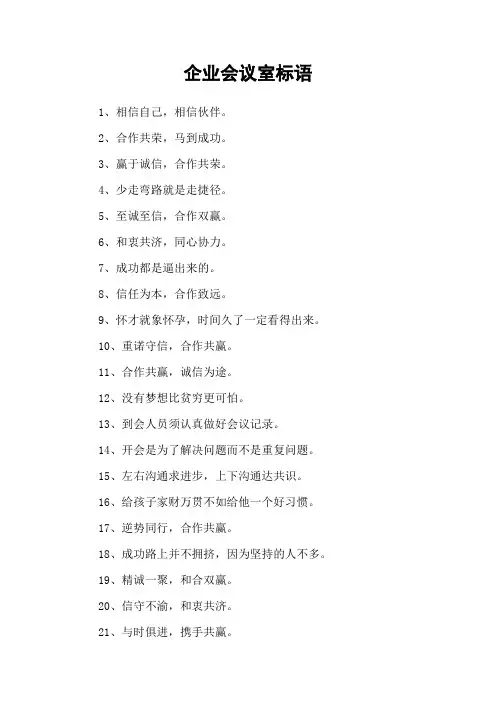 企业会议室标语

1、相信自己，相信伙伴。

2、合作共荣，马到成功。

3、赢于诚信，合作共荣。

4、少走弯路就是走捷径。

5、至诚至信，合作双赢。

6、和衷共济，同心协力。

7、成功都是逼出来的。

8、信任为本，合作致远。

9、怀才就象怀孕，时间久了一定看得出来。

10、重诺守信，合作共赢。

11、合作共赢，诚信为途。

12、没有梦想比贫穷更可怕。

13、到会人员须认真做好会议记录。

14、开会是为了解决问题而不是重复问题。

15、左右沟通求进步，上下沟通达共识。

16、给孩子家财万贯不如给他一个好习惯。

17、逆势同行，合作共赢。

18、成功路上并不拥挤，因为坚持的人不多。

19、精诚一聚，和合双赢。

20、信守不渝，和衷共济。

21、与时俱进，携手共赢。